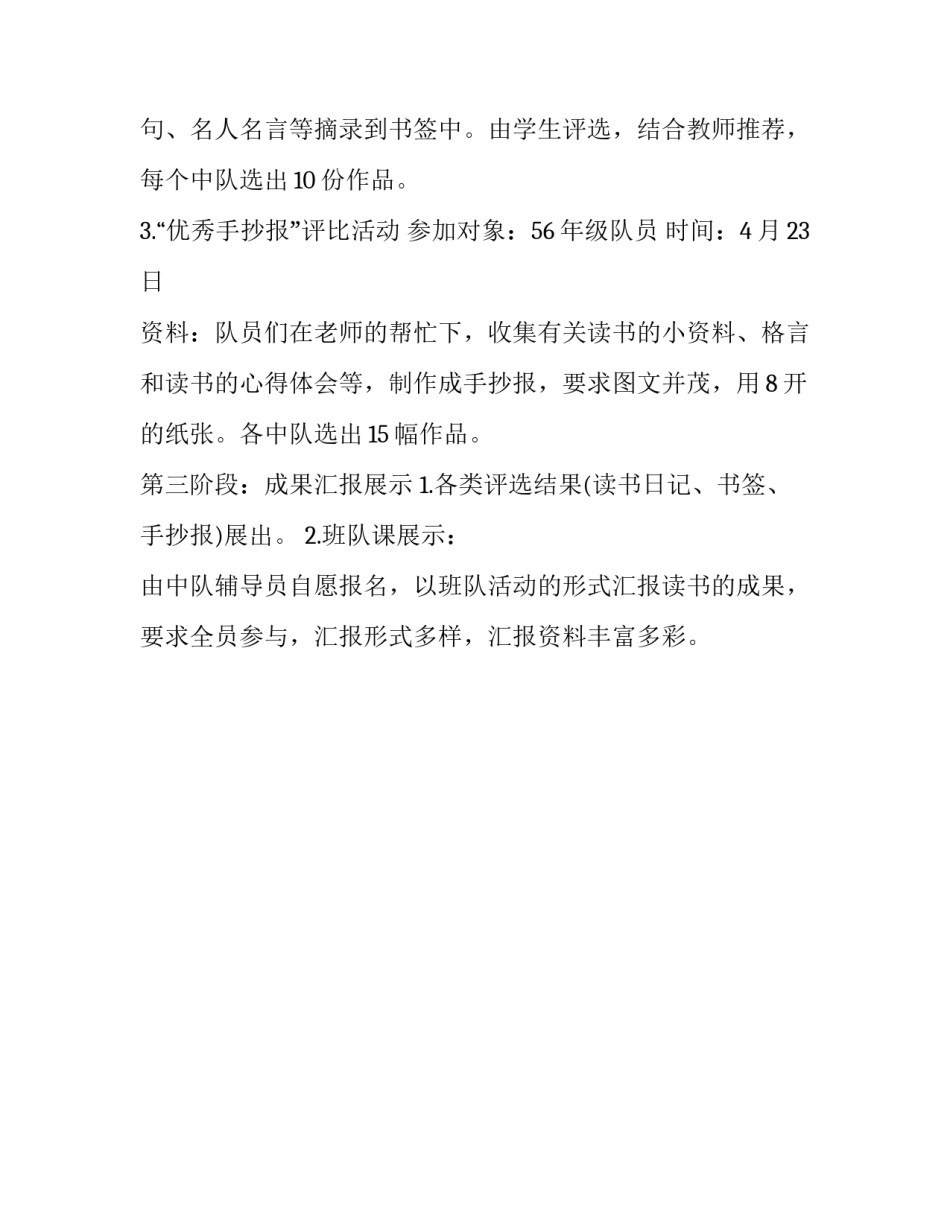 句、名人名言等摘录到书签中。由学生评选，结合教师推荐，每个中队选出 10 份作品。

3.“优秀手抄报”评比活动 参加对象：56 年级队员 时间：4 月 23 日

资料：队员们在老师的帮忙下，收集有关读书的小资料、格言和读书的心得体会等，制作成手抄报，要求图文并茂，用 8 开的纸张。各中队选出 15 幅作品。

第三阶段：成果汇报展示 1.各类评选结果(读书日记、书签、手抄报)展出。 2.班队课展示：

由中队辅导员自愿报名，以班队活动的形式汇报读书的成果，要求全员参与，汇报形式多样，汇报资料丰富多彩。